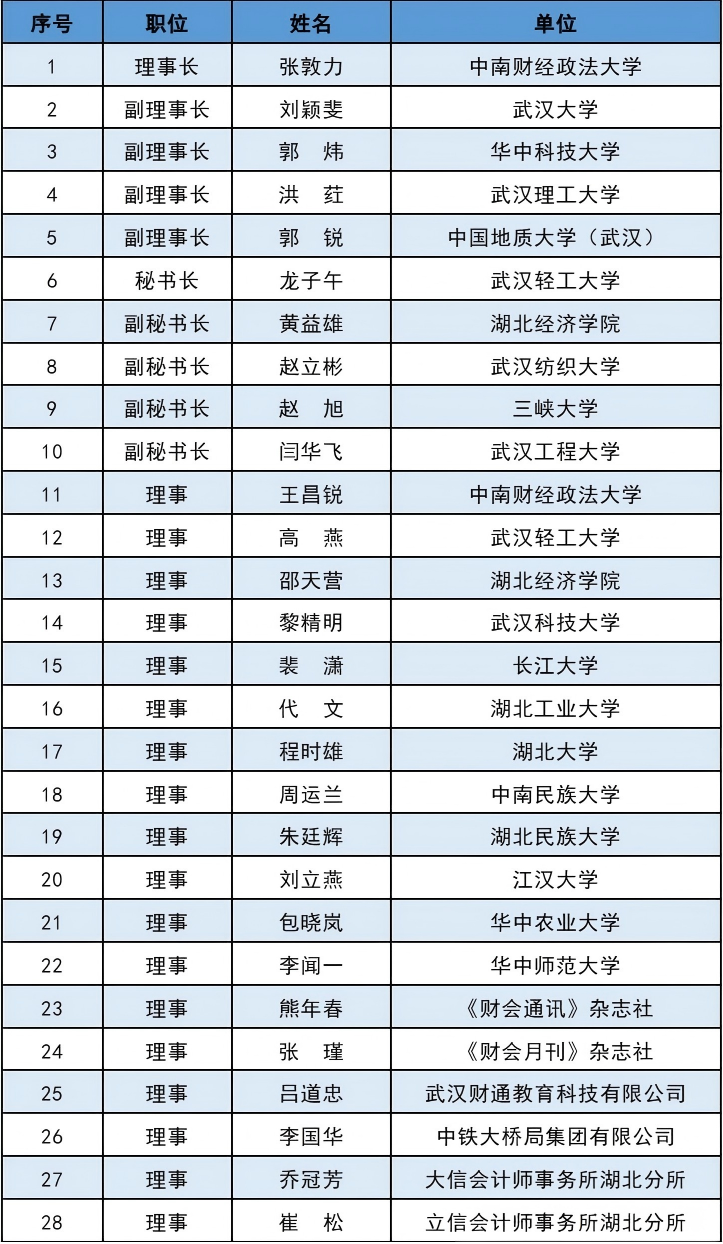 | 序号 | 职位 | 姓名 | 单位 |
|---|---|---|---|
| 1 | 理事长 | 张敦力 | 中南财经政法大学 |
| 2 | 副理事长 | 刘颖斐 | 武汉大学 |
| 3 | 副理事长 | 郭　炜 | 华中科技大学 |
| 4 | 副理事长 | 洪　荭 | 武汉理工大学 |
| 5 | 副理事长 | 郭　锐 | 中国地质大学（武汉） |
| 6 | 秘书长 | 龙子午 | 武汉轻工大学 |
| 7 | 副秘书长 | 黄益雄 | 湖北经济学院 |
| 8 | 副秘书长 | 赵立彬 | 武汉纺织大学 |
| 9 | 副秘书长 | 赵　旭 | 三峡大学 |
| 10 | 副秘书长 | 闫华飞 | 武汉工程大学 |
| 11 | 理事 | 王昌锐 | 中南财经政法大学 |
| 12 | 理事 | 高　燕 | 武汉轻工大学 |
| 13 | 理事 | 邵天营 | 湖北经济学院 |
| 14 | 理事 | 黎精明 | 武汉科技大学 |
| 15 | 理事 | 裴　潇 | 长江大学 |
| 16 | 理事 | 代　文 | 湖北工业大学 |
| 17 | 理事 | 程时雄 | 湖北大学 |
| 18 | 理事 | 周运兰 | 中南民族大学 |
| 19 | 理事 | 朱廷辉 | 湖北民族大学 |
| 20 | 理事 | 刘立燕 | 江汉大学 |
| 21 | 理事 | 包晓岚 | 华中农业大学 |
| 22 | 理事 | 李闻一 | 华中师范大学 |
| 23 | 理事 | 熊年春 | 《财会通讯》杂志社 |
| 24 | 理事 | 张　瑾 | 《财会月刊》杂志社 |
| 25 | 理事 | 吕道忠 | 武汉财通教育科技有限公司 |
| 26 | 理事 | 李国华 | 中铁大桥局集团有限公司 |
| 27 | 理事 | 乔冠芳 | 大信会计师事务所湖北分所 |
| 28 | 理事 | 崔　松 | 立信会计师事务所湖北分所 |